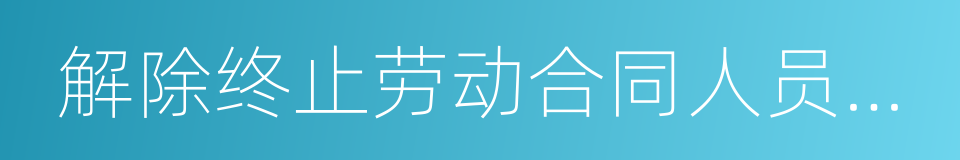 解除终止劳动合同人员...